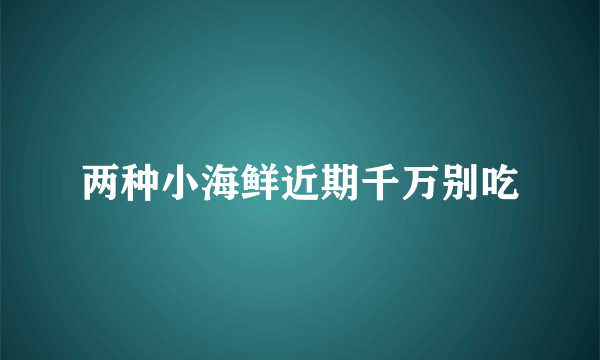 两种小海鲜近期千万别吃